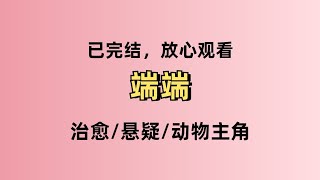 已完结，放心观看

端端

治愈/悬疑/动物主角